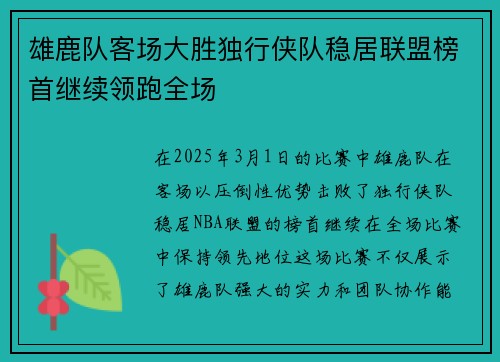 雄鹿队客场大胜独行侠队稳居联盟榜首继续领跑全场

在2025年3月1日的比赛中雄鹿队在客场以压倒性优势击败了独行侠队稳居NBA联盟的榜首继续在全场比赛中保持领先地位这场比赛不仅展示了雄鹿队强大的实力和团队协作能